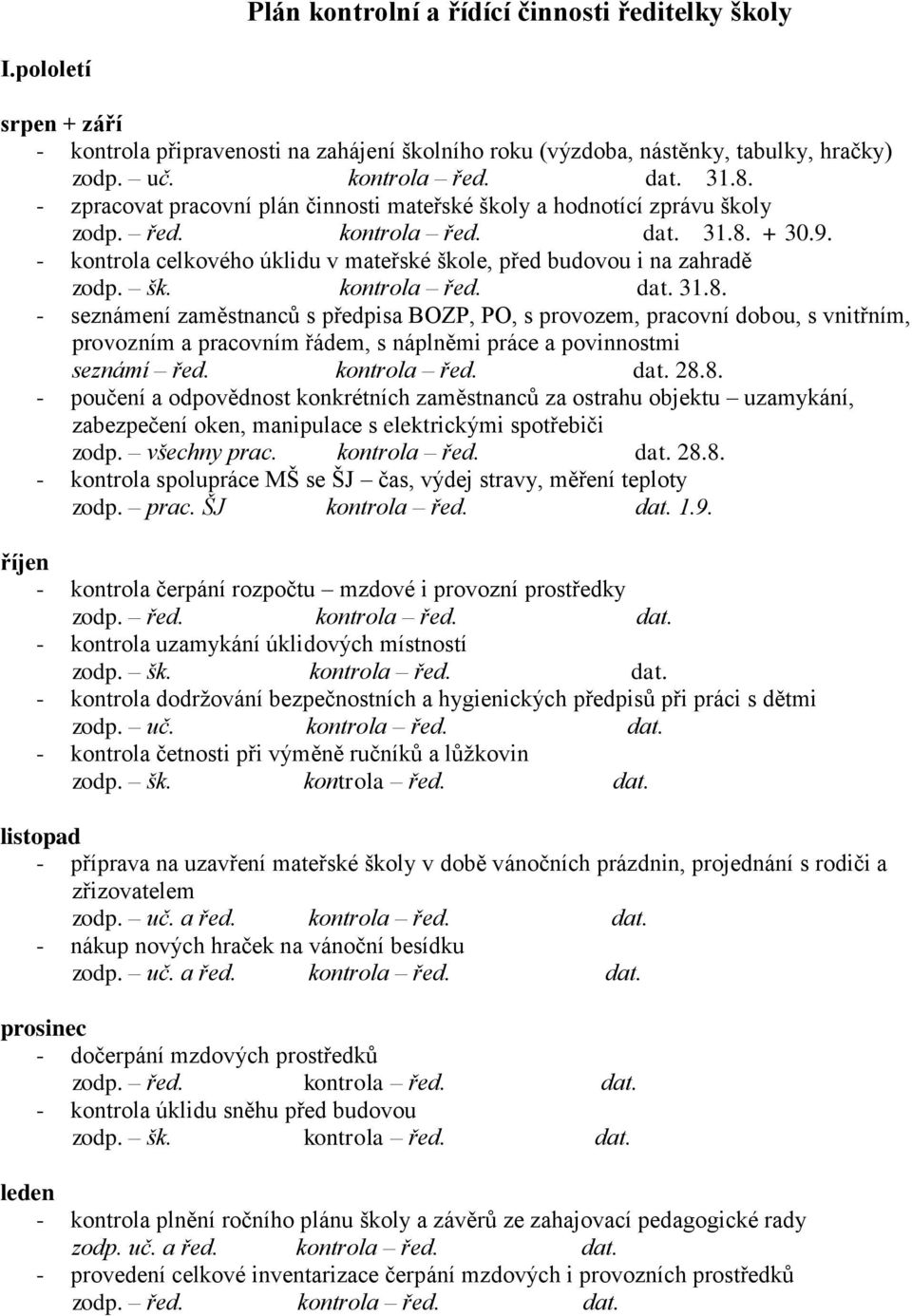 Plán kontrolní a řídící činnosti ředitelky školy

I.pololetí

srpen + září
- kontrola připravenosti na zahájení školního roku (výzdoba, nástěnky, tabulky, hračky)
zodp. – uč. kontrola – řed. dat. 31.8.
- zpracovat pracovní plán činnosti mateřské školy a hodnotící zprávu školy
zodp. – řed. kontrola – řed. dat. 31.8. + 30.9.
- kontrola celkového úklidu v mateřské škole, před budovou i na zahradě
zodp. – šk. kontrola – řed. dat. 31.8.
- seznámení zaměstnanců s předpisa BOZP, PO, s provozem, pracovní dobou, s vnitřním, provozním a pracovním řádem, s náplněmi práce a povinnostmi
seznámí – řed. kontrola – řed. dat. 28.8.
- poučení a odpovědnost konkrétních zaměstnanců za ostrahu objektu – uzamykání, zabezpečení oken, manipulace s elektrickými spotřebiči
zodp. – všechny prac. kontrola – řed. dat. 28.8.
- kontrola spolupráce MŠ se ŠJ – čas, výdej stravy, měření teploty
zodp. – prac. ŠJ kontrola – řed. dat. 1.9.

říjen
- kontrola čerpání rozpočtu – mzdové i provozní prostředky
zodp. – řed. kontrola – řed. dat.
- kontrola uzamykání úklidových místností
zodp. – šk. kontrola – řed. dat.
- kontrola dodržování bezpečnostních a hygienických předpisů při práci s dětmi
zodp. – uč. kontrola – řed. dat.
- kontrola četnosti při výměně ručníků a lůžkovin
zodp. – šk. kontrola – řed. dat.

listopad
- příprava na uzavření mateřské školy v době vánočních prázdnin, projednání s rodiči a zřizovatelem
zodp. – uč. a řed. kontrola – řed. dat.
- nákup nových hraček na vánoční besídku
zodp. – uč. a řed. kontrola – řed. dat.

prosinec
- dočerpání mzdových prostředků
zodp. – řed. kontrola – řed. dat.
- kontrola úklidu sněhu před budovou
zodp. – šk. kontrola – řed. dat.

leden
- kontrola plnění ročního plánu školy a závěrů ze zahajovací pedagogické rady
zodp. uč. a řed. kontrola – řed. dat.
- provedení celkové inventarizace čerpání mzdových i provozních prostředků
zodp. – řed. kontrola – řed. dat.